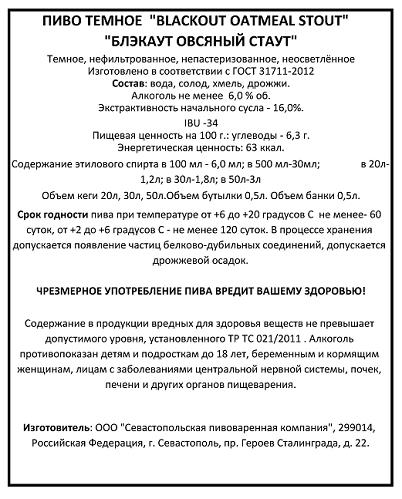 ПИВО ТЕМНОЕ "BLACKOUT OATMEAL STOUT"
"БЛЭКАУТ ОВСЯНЫЙ СТАУТ"

Темное, нефильтрованное, непастеризованное, неосветлённое
Изготовлено в соответствии с ГОСТ 31711-2012
Состав: вода, солод, хмель, дрожжи.
Алкоголь не менее 6,0 % об.
Экстрактивность начального сусла - 16,0%.
IBU -34
Пищевая ценность на 100 г.: углеводы - 6,3 г.
Энергетическая ценность: 63 ккал.
Содержание этилового спирта в 100 мл - 6,0 мл; в 500 мл-30мл; в 20л-1,2л; в 30л-1,8л; в 50л-3л
Объем кеги 20л, 30л, 50л.Объем бутылки 0,5л. Объем банки 0,5л.

Срок годности пива при температуре от +6 до +20 градусов С не менее- 60 суток, от +2 до +6 градусов С - не менее 120 суток. В процессе хранения допускается появление частиц белково-дубильных соединений, допускается дрожжевой осадок.

ЧРЕЗМЕРНОЕ УПОТРЕБЛЕНИЕ ПИВА ВРЕДИТ ВАШЕМУ ЗДОРОВЬЮ!

Содержание в продукции вредных для здоровья веществ не превышает допустимого уровня, установленного ТР ТС 021/2011 . Алкоголь противопоказан детям и подросткам до 18 лет, беременным и кормящим женщинам, лицам с заболеваниями центральной нервной системы, почек, печени и других органов пищеварения.

Изготовитель: ООО "Севастопольская пивоваренная компания", 299014, Российская Федерация, г. Севастополь, пр. Героев Сталинграда, д. 22.